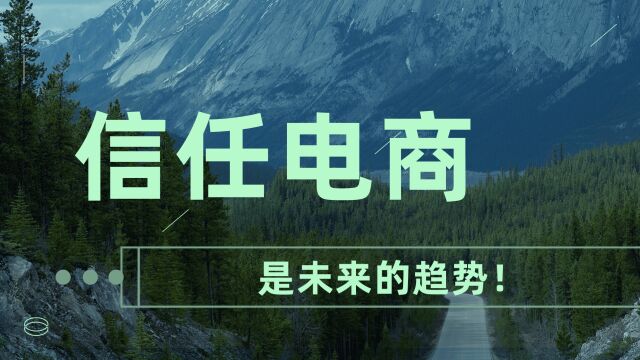 信任电商

是未来的趋势！